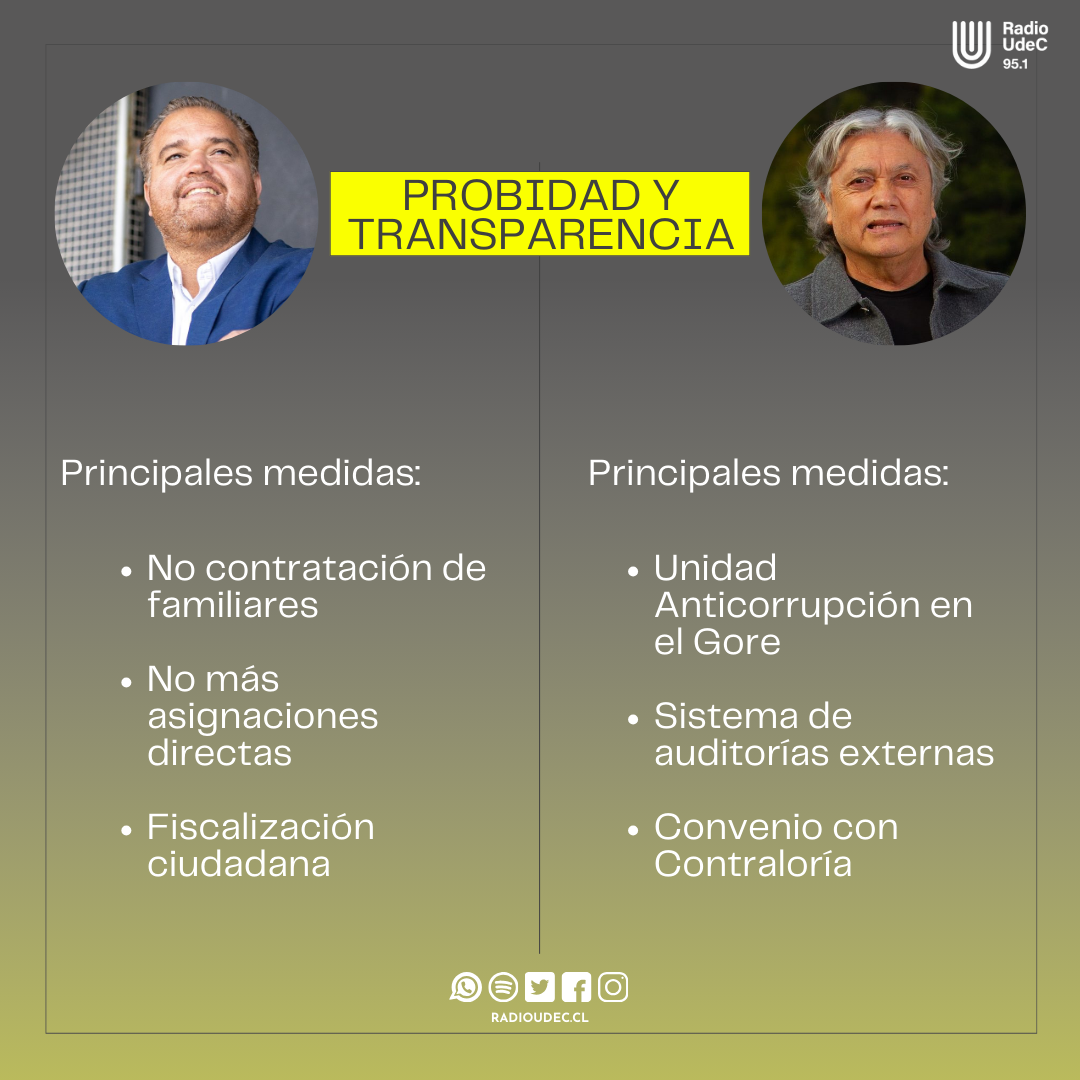 Radio
UdeC
95.1

PROBIDAD Y
TRANSPARENCIA

Principales medidas:

• No contratación de familiares

• No más asignaciones directas

• Fiscalización ciudadana

Principales medidas:

• Unidad Anticorrupción en el Gore

• Sistema de auditorías externas

• Convenio con Contraloría

RADIOUDEC.CL